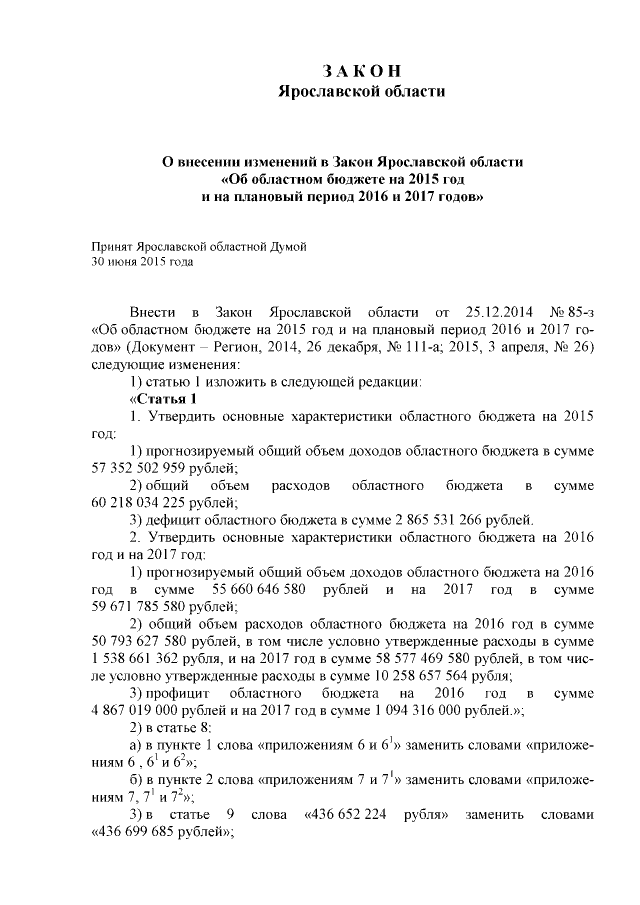 З А К О Н
Ярославской области

О внесении изменений в Закон Ярославской области «Об областном бюджете на 2015 год и на плановый период 2016 и 2017 годов»

Принят Ярославской областной Думой
30 июня 2015 года

Внести в Закон Ярославской области от 25.12.2014 № 85-з «Об областном бюджете на 2015 год и на плановый период 2016 и 2017 годов» (Документ – Регион, 2014, 26 декабря, № 111-а; 2015, 3 апреля, № 26) следующие изменения:

1) статью 1 изложить в следующей редакции:

«Статья 1

1. Утвердить основные характеристики областного бюджета на 2015 год:

1) прогнозируемый общий объем доходов областного бюджета в сумме 57 352 502 959 рублей;

2) общий объем расходов областного бюджета в сумме 60 218 034 225 рублей;

3) дефицит областного бюджета в сумме 2 865 531 266 рублей.

2. Утвердить основные характеристики областного бюджета на 2016 год и на 2017 год:

1) прогнозируемый общий объем доходов областного бюджета на 2016 год в сумме 55 660 646 580 рублей и на 2017 год в сумме 59 671 785 580 рублей;

2) общий объем расходов областного бюджета на 2016 год в сумме 50 793 627 580 рублей, в том числе условно утвержденные расходы в сумме 1 538 661 362 рубля, и на 2017 год в сумме 58 577 469 580 рублей, в том числе условно утвержденные расходы в сумме 10 258 657 564 рубля;

3) профицит областного бюджета на 2016 год в сумме 4 867 019 000 рублей и на 2017 год в сумме 1 094 316 000 рублей.»;

2) в статье 8:

а) в пункте 1 слова «приложениям 6 и $6^1$» заменить словами «приложениям 6 , $6^1$ и $6^2$»;

б) в пункте 2 слова «приложениям 7 и $7^1$» заменить словами «приложениям 7, $7^1$ и $7^2$»;

3) в статье 9 слова «436 652 224 рубля» заменить словами «436 699 685 рублей»;